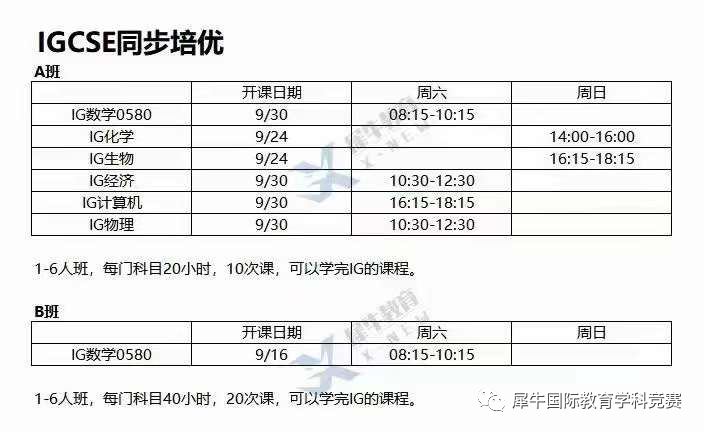 IGCSE同步培优

A班

|  | 开课日期 | 周六 | 周日 |
|---|---|---|---|
| IG数学0580 | 9/30 | 08:15-10:15 |  |
| IG化学 | 9/24 |  | 14:00-16:00 |
| IG生物 | 9/24 |  | 16:15-18:15 |
| IG经济 | 9/30 | 10:30-12:30 |  |
| IG计算机 | 9/30 | 16:15-18:15 |  |
| IG物理 | 9/30 | 10:30-12:30 |  |

1-6人班，每门科目20小时，10次课，可以学完IG的课程。

B班

|  | 开课日期 | 周六 | 周日 |
|---|---|---|---|
| IG数学0580 | 9/16 | 08:15-10:15 |  |

1-6人班，每门科目40小时，20次课，可以学完IG的课程。

犀牛国际教育学科竞赛

犀牛教育